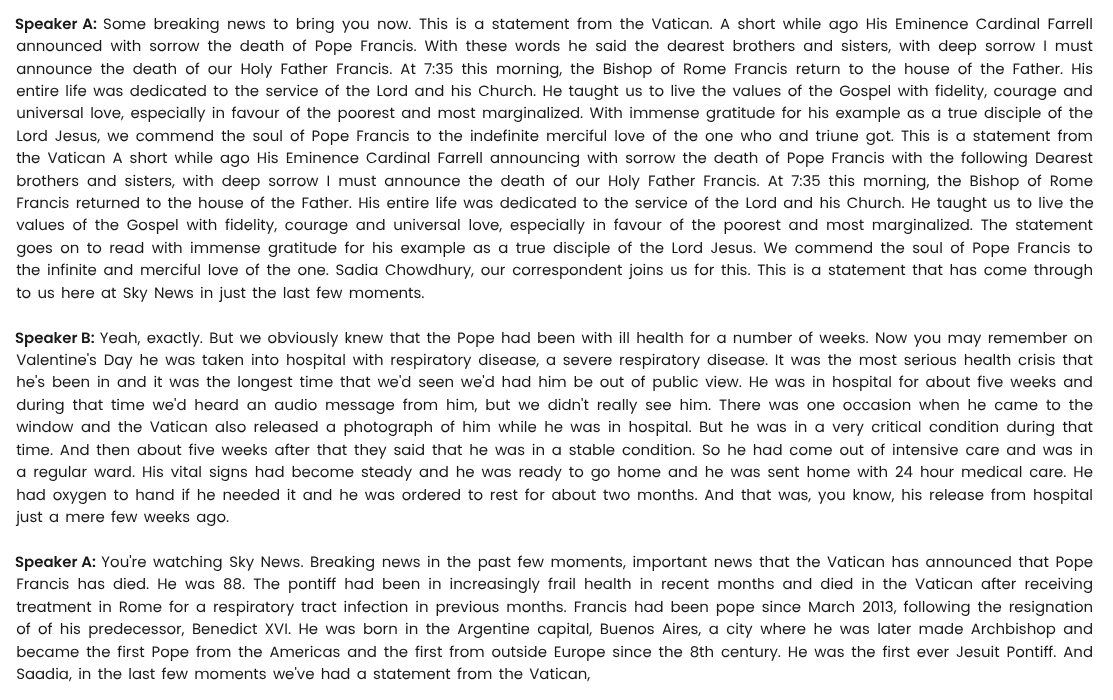 Speaker A: Some breaking news to bring you now. This is a statement from the Vatican. A short while ago His Eminence Cardinal Farrell announced with sorrow the death of Pope Francis. With these words he said the dearest brothers and sisters, with deep sorrow I must announce the death of our Holy Father Francis. At 7:35 this morning, the Bishop of Rome Francis return to the house of the Father. His entire life was dedicated to the service of the Lord and his Church. He taught us to live the values of the Gospel with fidelity, courage and universal love, especially in favour of the poorest and most marginalized. With immense gratitude for his example as a true disciple of the Lord Jesus, we commend the soul of Pope Francis to the indefinite merciful love of the one who and triune got. This is a statement from the Vatican A short while ago His Eminence Cardinal Farrell announcing with sorrow the death of Pope Francis with the following Dearest brothers and sisters, with deep sorrow I must announce the death of our Holy Father Francis. At 7:35 this morning, the Bishop of Rome Francis returned to the house of the Father. His entire life was dedicated to the service of the Lord and his Church. He taught us to live the values of the Gospel with fidelity, courage and universal love, especially in favour of the poorest and most marginalized. The statement goes on to read with immense gratitude for his example as a true disciple of the Lord Jesus. We commend the soul of Pope Francis to the infinite and merciful love of the one. Sadia Chowdhury, our correspondent joins us for this. This is a statement that has come through to us here at Sky News in just the last few moments.

Speaker B: Yeah, exactly. But we obviously knew that the Pope had been with ill health for a number of weeks. Now you may remember on Valentine's Day he was taken into hospital with respiratory disease, a severe respiratory disease. It was the most serious health crisis that he's been in and it was the longest time that we'd seen we'd had him be out of public view. He was in hospital for about five weeks and during that time we'd heard an audio message from him, but we didn't really see him. There was one occasion when he came to the window and the Vatican also released a photograph of him while he was in hospital. But he was in a very critical condition during that time. And then about five weeks after that they said that he was in a stable condition. So he had come out of intensive care and was in a regular ward. His vital signs had become steady and he was ready to go home and he was sent home with 24 hour medical care. He had oxygen to hand if he needed it and he was ordered to rest for about two months. And that was, you know, his release from hospital just a mere few weeks ago.

Speaker A: You're watching Sky News. Breaking news in the past few moments, important news that the Vatican has announced that Pope Francis has died. He was 88. The pontiff had been in increasingly frail health in recent months and died in the Vatican after receiving treatment in Rome for a respiratory tract infection in previous months. Francis had been pope since March 2013, following the resignation of of his predecessor, Benedict XVI. He was born in the Argentine capital, Buenos Aires, a city where he was later made Archbishop and became the first Pope from the Americas and the first from outside Europe since the 8th century. He was the first ever Jesuit Pontiff. And Saadia, in the last few moments we've had a statement from the Vatican,